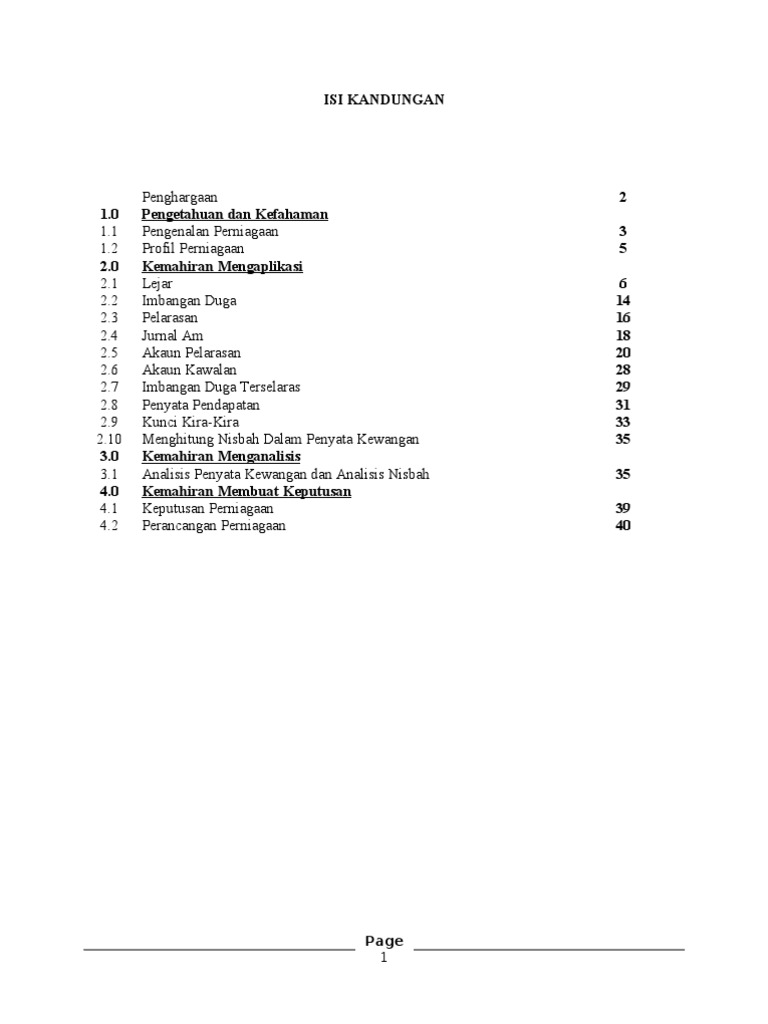 ISI KANDUNGAN

| | | |
|---|---|---|
| | Penghargaan | 2 |
| 1.0 | Pengetahuan dan Kefahaman | |
| 1.1 | Pengenalan Perniagaan | 3 |
| 1.2 | Profil Perniagaan | 5 |
| 2.0 | Kemahiran Mengaplikasi | |
| 2.1 | Lejar | 6 |
| 2.2 | Imbangan Duga | 14 |
| 2.3 | Pelarasan | 16 |
| 2.4 | Jurnal Am | 18 |
| 2.5 | Akaun Pelarasan | 20 |
| 2.6 | Akaun Kawalan | 28 |
| 2.7 | Imbangan Duga Terselaras | 29 |
| 2.8 | Penyata Pendapatan | 31 |
| 2.9 | Kunci Kira-Kira | 33 |
| 2.10 | Menghitung Nisbah Dalam Penyata Kewangan | 35 |
| 3.0 | Kemahiran Menganalisis | |
| 3.1 | Analisis Penyata Kewangan dan Analisis Nisbah | 35 |
| 4.0 | Kemahiran Membuat Keputusan | |
| 4.1 | Keputusan Perniagaan | 39 |
| 4.2 | Perancangan Perniagaan | 40 |

Page
1